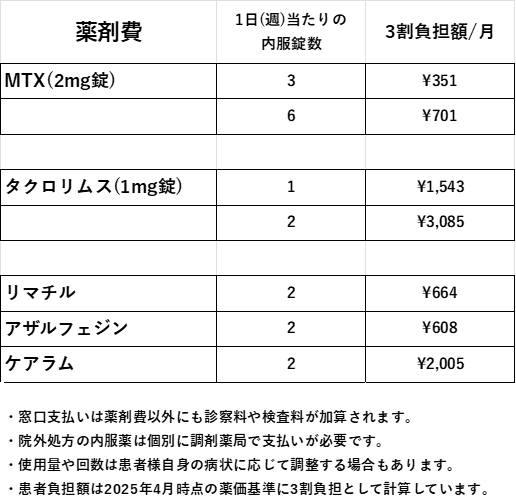 | 薬剤費 | 1日(週)当たりの内服錠数 | 3割負担額/月 |
|---|---|---|
| MTX(2mg錠) | 3 | ¥351 |
|  | 6 | ¥701 |
|  |  |  |
| タクロリムス(1mg錠) | 1 | ¥1,543 |
|  | 2 | ¥3,085 |
|  |  |  |
| リマチル | 2 | ¥664 |
| アザルフェジン | 2 | ¥608 |
| ケアラム | 2 | ¥2,005 |

・窓口支払いは薬剤費以外にも診察料や検査料が加算されます。
・院外処方の内服薬は個別に調剤薬局で支払いが必要です。
・使用量や回数は患者様自身の病状に応じて調整する場合もあります。
・患者負担額は2025年4月時点の薬価基準に3割負担として計算しています。